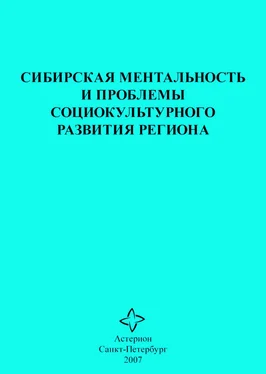 СИБИРСКАЯ МЕНТАЛЬНОСТЬ
И ПРОБЛЕМЫ
СОЦИОКУЛЬТУРНОГО
РАЗВИТИЯ РЕГИОНА

Астерион
Санкт-Петербург
2007